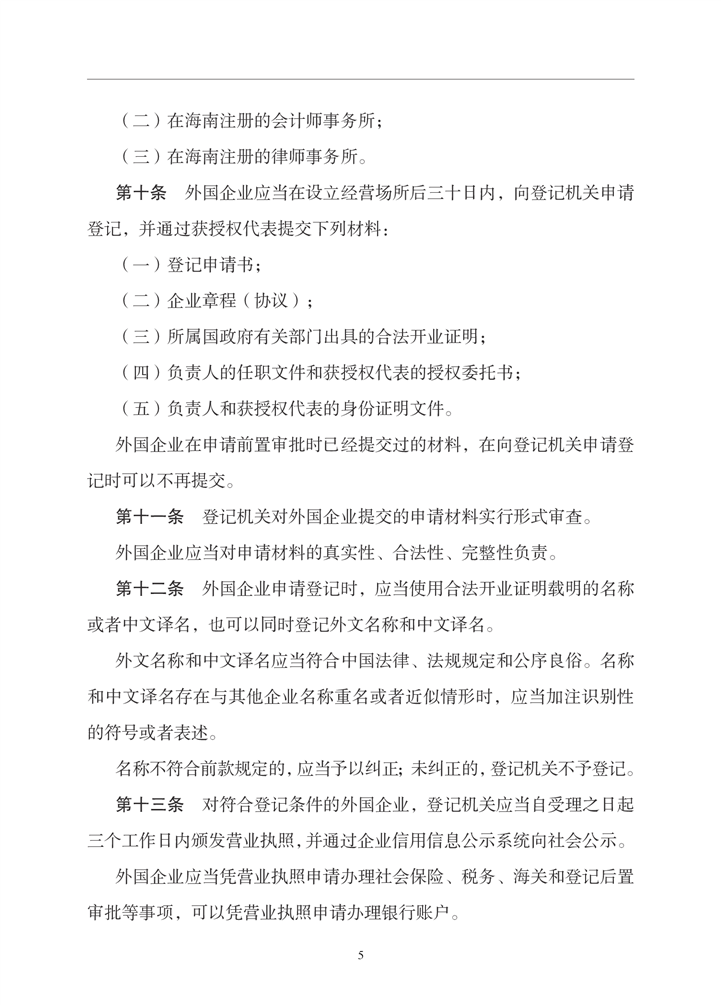 （二）在海南注册的会计师事务所；

（三）在海南注册的律师事务所。

第十条　外国企业应当在设立经营场所后三十日内，向登记机关申请登记，并通过获授权代表提交下列材料：

（一）登记申请书；

（二）企业章程（协议）；

（三）所属国政府有关部门出具的合法开业证明；

（四）负责人的任职文件和获授权代表的授权委托书；

（五）负责人和获授权代表的身份证明文件。

外国企业在申请前置审批时已经提交过的材料，在向登记机关申请登记时可以不再提交。

第十一条　登记机关对外国企业提交的申请材料实行形式审查。

外国企业应当对申请材料的真实性、合法性、完整性负责。

第十二条　外国企业申请登记时，应当使用合法开业证明载明的名称或者中文译名，也可以同时登记外文名称和中文译名。

外文名称和中文译名应当符合中国法律、法规规定和公序良俗。名称和中文译名存在与其他企业名称重名或者近似情形时，应当加注识别性的符号或者表述。

名称不符合前款规定的，应当予以纠正；未纠正的，登记机关不予登记。

第十三条　对符合登记条件的外国企业，登记机关应当自受理之日起三个工作日内颁发营业执照，并通过企业信用信息公示系统向社会公示。

外国企业应当凭营业执照申请办理社会保险、税务、海关和登记后置审批等事项，可以凭营业执照申请办理银行账户。

5